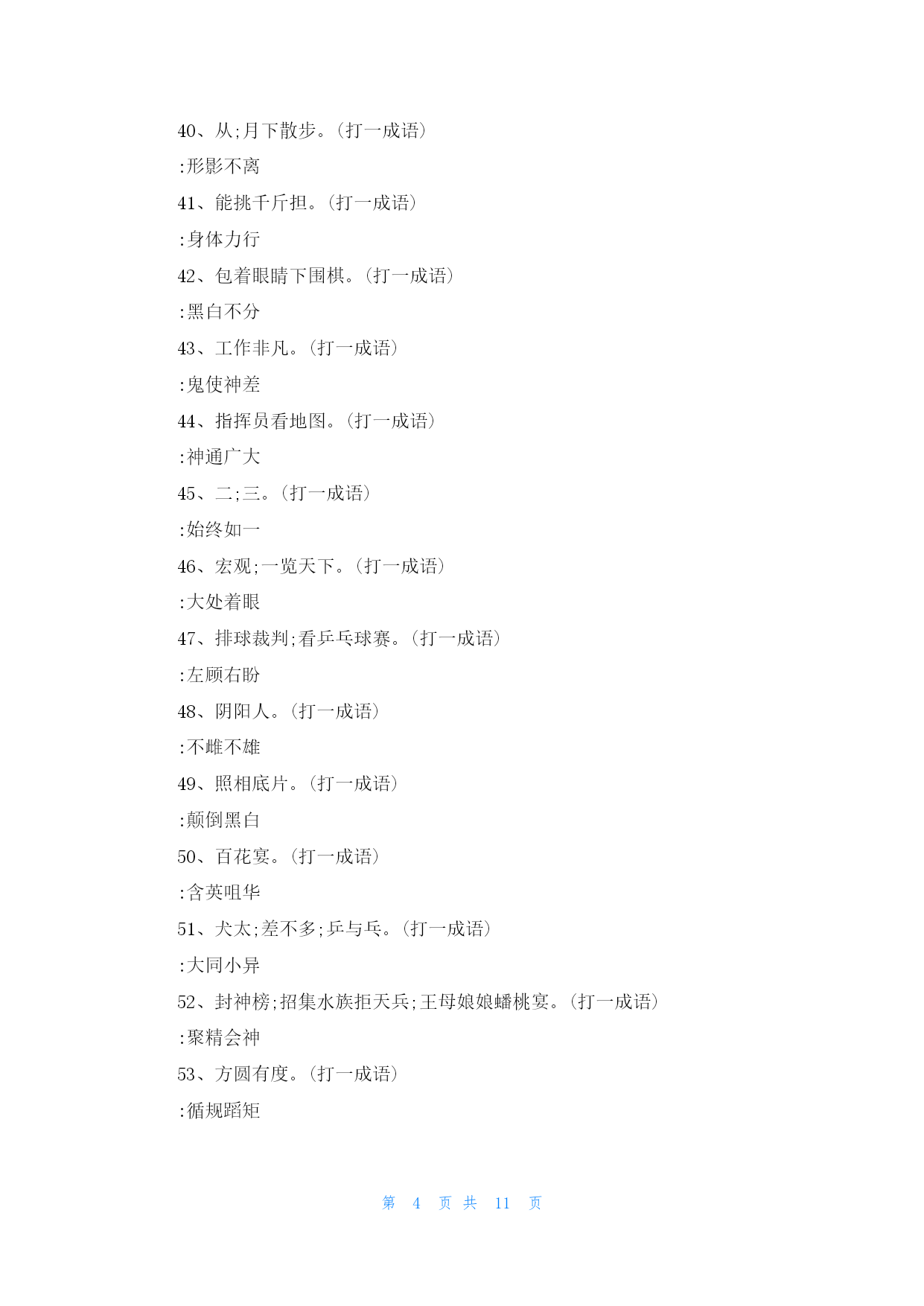 40、从;月下散步。(打一成语)

:形影不离

41、能挑千斤担。(打一成语)

:身体力行

42、包着眼睛下围棋。(打一成语)

:黑白不分

43、工作非凡。(打一成语)

:鬼使神差

44、指挥员看地图。(打一成语)

:神通广大

45、二;三。(打一成语)

:始终如一

46、宏观;一览天下。(打一成语)

:大处着眼

47、排球裁判;看乒乓球赛。(打一成语)

:左顾右盼

48、阴阳人。(打一成语)

:不雌不雄

49、照相底片。(打一成语)

:颠倒黑白

50、百花宴。(打一成语)

:含英咀华

51、犬太;差不多;乒与乓。(打一成语)

:大同小异

52、封神榜;招集水族拒天兵;王母娘娘蟠桃宴。(打一成语)

:聚精会神

53、方圆有度。(打一成语)

:循规蹈矩

第 4 页 共 11 页